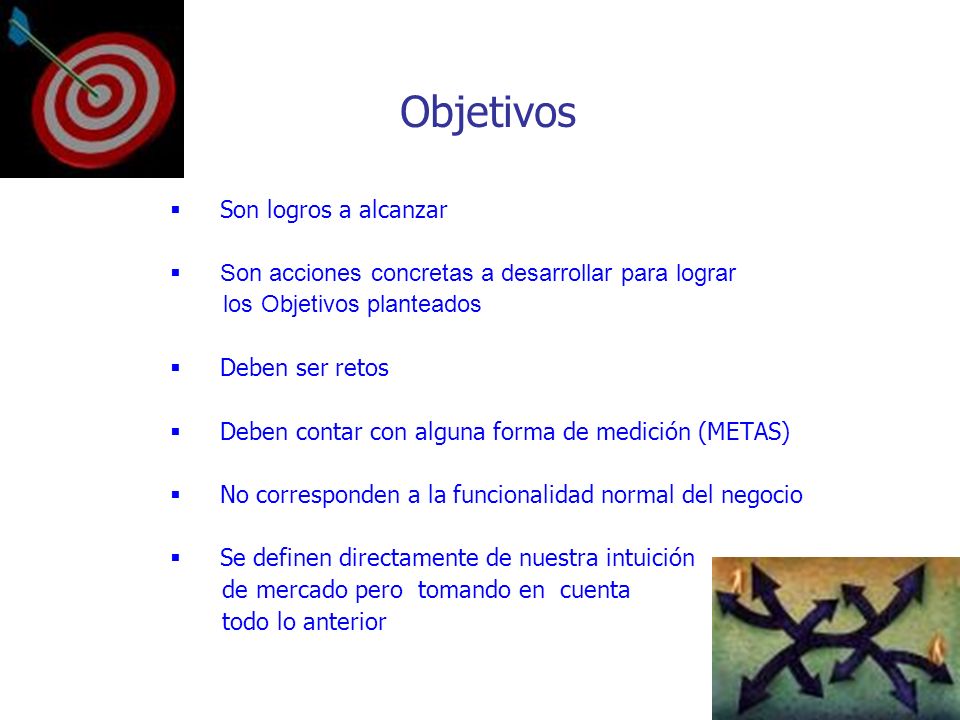 Objetivos

▪ Son logros a alcanzar

▪ Son acciones concretas a desarrollar para lograr los Objetivos planteados

▪ Deben ser retos

▪ Deben contar con alguna forma de medición (METAS)

▪ No corresponden a la funcionalidad normal del negocio

▪ Se definen directamente de nuestra intuición de mercado pero tomando en cuenta todo lo anterior